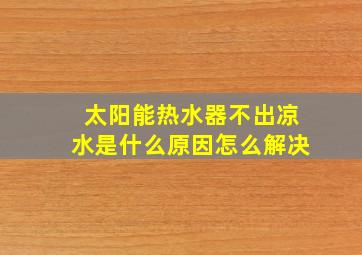 太阳能热水器不出凉水是什么原因怎么解决